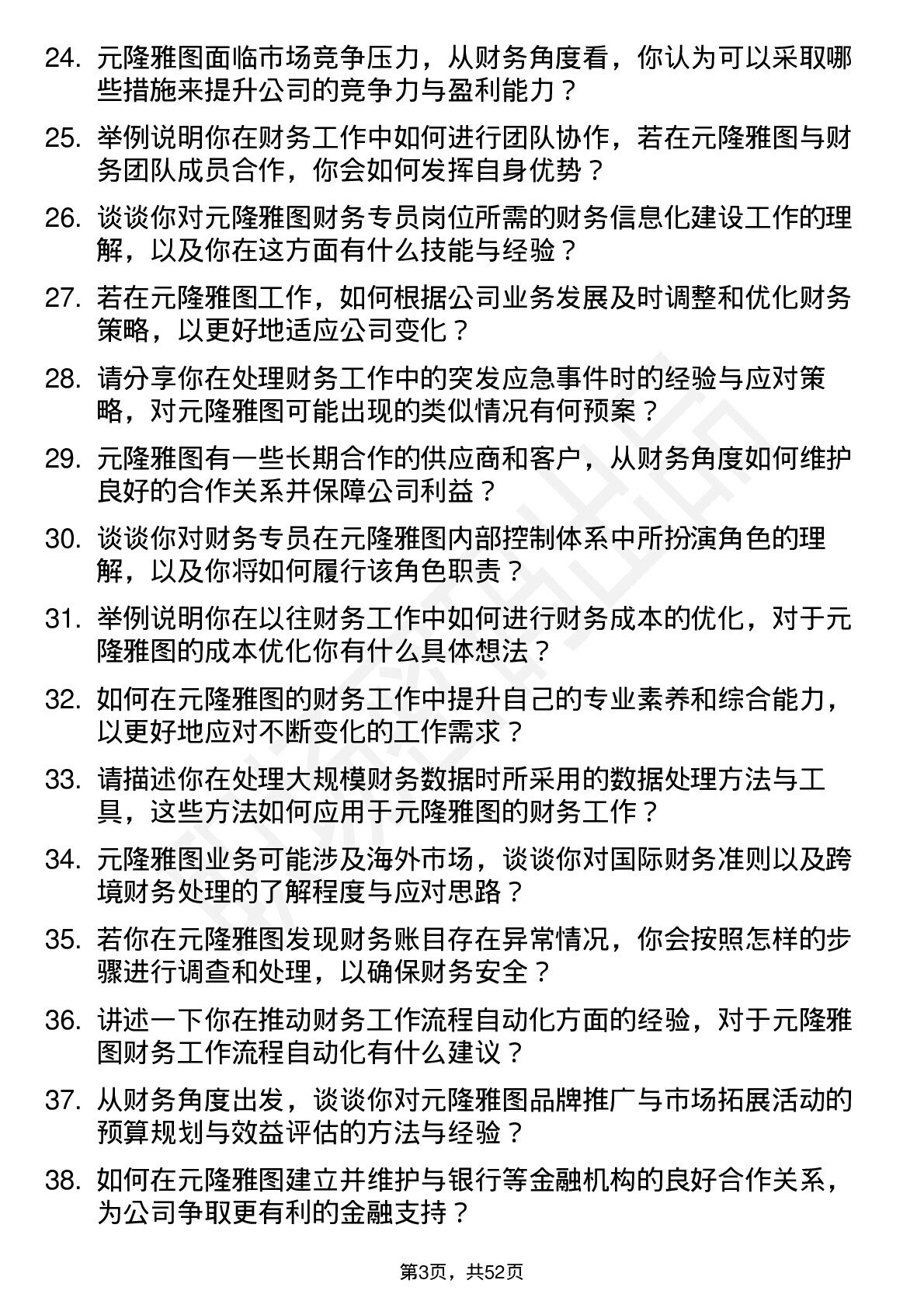 24. 元隆雅图面临市场竞争压力，从财务角度看，你认为可以采取哪些措施来提升公司的竞争力与盈利能力？

25. 举例说明你在财务工作中如何进行团队协作，若在元隆雅图与财务团队成员合作，你会如何发挥自身优势？

26. 谈谈你对元隆雅图财务专员岗位所需的财务信息化建设工作的理解，以及你在这方面有什么技能与经验？

27. 若在元隆雅图工作，如何根据公司业务发展及时调整和优化财务策略，以更好地适应公司变化？

28. 请分享你在处理财务工作中的突发应急事件时的经验与应对策略，对元隆雅图可能出现的类似情况有何预案？

29. 元隆雅图有一些长期合作的供应商和客户，从财务角度如何维护良好的合作关系并保障公司利益？

30. 谈谈你对财务专员在元隆雅图内部控制体系中所扮演角色的理解，以及你将如何履行该角色职责？

31. 举例说明你在以往财务工作中如何进行财务成本的优化，对于元隆雅图的成本优化你有什么具体想法？

32. 如何在元隆雅图的财务工作中提升自己的专业素养和综合能力，以更好地应对不断变化的工作需求？

33. 请描述你在处理大规模财务数据时所采用的数据处理方法与工具，这些方法如何应用于元隆雅图的财务工作？

34. 元隆雅图业务可能涉及海外市场，谈谈你对国际财务准则以及跨境财务处理的了解程度与应对思路？

35. 若你在元隆雅图发现财务账目存在异常情况，你会按照怎样的步骤进行调查和处理，以确保财务安全？

36. 讲述一下你在推动财务工作流程自动化方面的经验，对于元隆雅图财务工作流程自动化有什么建议？

37. 从财务角度出发，谈谈你对元隆雅图品牌推广与市场拓展活动的预算规划与效益评估的方法与经验？

38. 如何在元隆雅图建立并维护与银行等金融机构的良好合作关系，为公司争取更有利的金融支持？

第3页，共52页